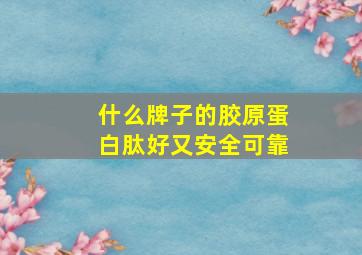 什么牌子的胶原蛋白肽好又安全可靠